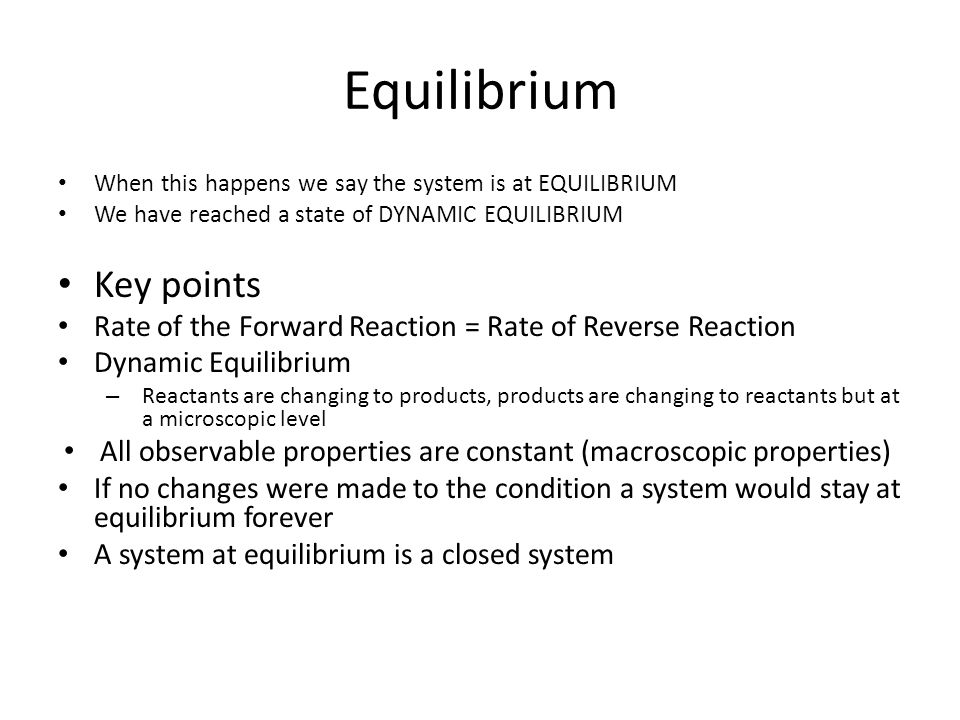 Equilibrium

• When this happens we say the system is at EQUILIBRIUM
• We have reached a state of DYNAMIC EQUILIBRIUM

• Key points
• Rate of the Forward Reaction = Rate of Reverse Reaction
• Dynamic Equilibrium
– Reactants are changing to products, products are changing to reactants but at a microscopic level
• All observable properties are constant (macroscopic properties)
• If no changes were made to the condition a system would stay at equilibrium forever
• A system at equilibrium is a closed system